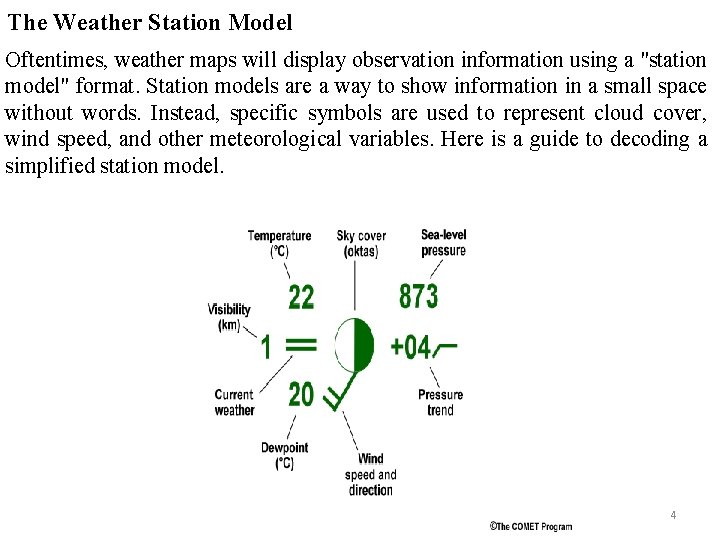 The Weather Station Model

Oftentimes, weather maps will display observation information using a "station model" format. Station models are a way to show information in a small space without words. Instead, specific symbols are used to represent cloud cover, wind speed, and other meteorological variables. Here is a guide to decoding a simplified station model.

Temperature (°C)

Sky cover (oktas)

Sea-level pressure

22

873

Visibility (km)

1

+04

Current weather

20

Pressure trend

Dewpoint (°C)

Wind speed and direction

4

©The COMET Program